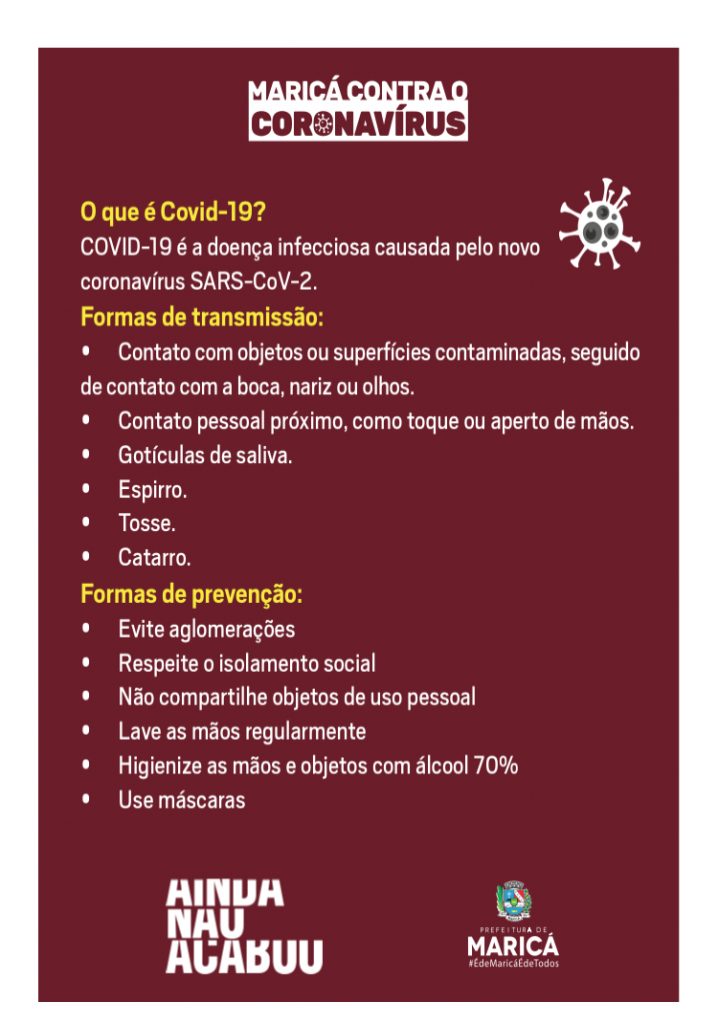 MARICÁ CONTRA O
CORONAVÍRUS

O que é Covid-19?
COVID-19 é a doença infecciosa causada pelo novo coronavírus SARS-CoV-2.

Formas de transmissão:
• Contato com objetos ou superfícies contaminadas, seguido de contato com a boca, nariz ou olhos.
• Contato pessoal próximo, como toque ou aperto de mãos.
• Gotículas de saliva.
• Espirro.
• Tosse.
• Catarro.

Formas de prevenção:
• Evite aglomerações
• Respeite o isolamento social
• Não compartilhe objetos de uso pessoal
• Lave as mãos regularmente
• Higienize as mãos e objetos com álcool 70%
• Use máscaras

AINDA NÃO ACABOU

PREFEITURA DE
MARICÁ
#ÉdeMaricáÉdeTodos